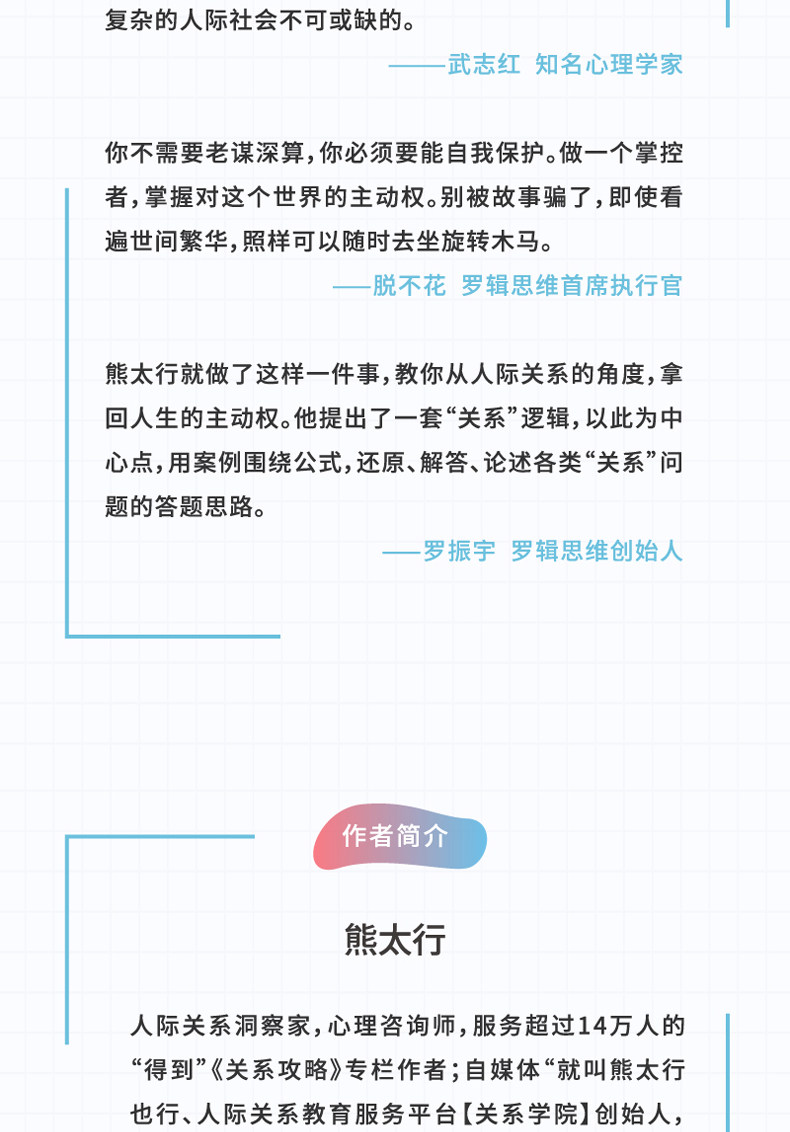 复杂的人际社会不可或缺的。

——武志红 知名心理学家

你不需要老谋深算，你必须要能自我保护。做一个掌控者，掌握对这个世界的主动权。别被故事骗了，即使看遍世间繁华，照样可以随时去坐旋转木马。

——脱不花 罗辑思维首席执行官

熊太行就做了这样一件事，教你从人际关系的角度，拿回人生的主动权。他提出了一套“关系”逻辑，以此为中心点，用案例围绕公式，还原、解答、论述各类“关系”问题的答题思路。

——罗振宇 罗辑思维创始人

作者简介

熊太行

人际关系洞察家，心理咨询师，服务超过14万人的“得到”《关系攻略》专栏作者；自媒体“就叫熊太行也行、人际关系教育服务平台【关系学院】创始人，